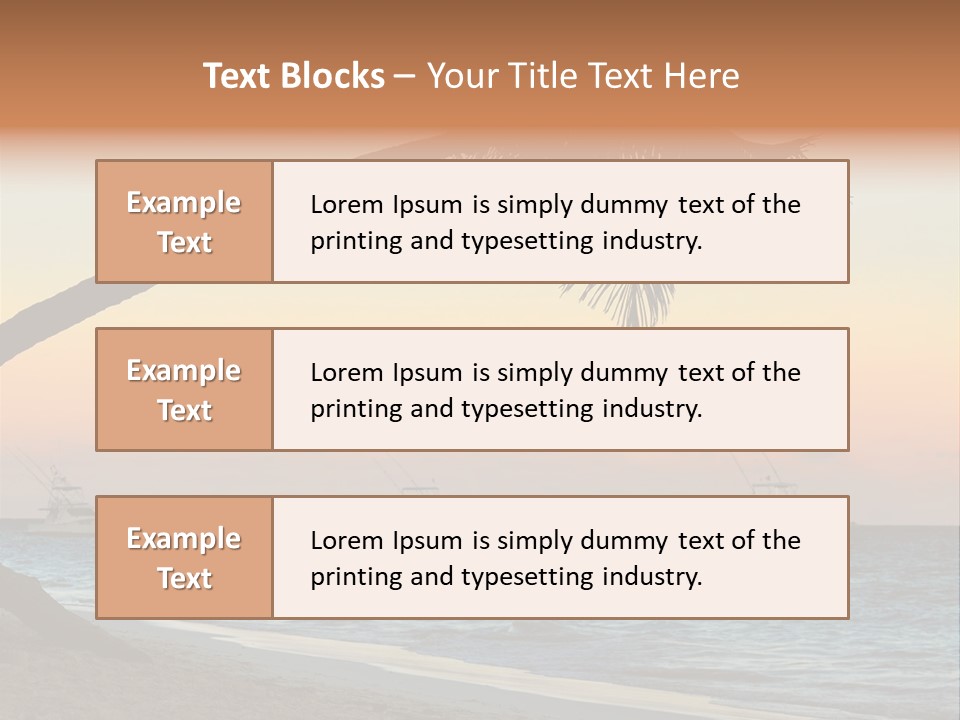 Text Blocks – Your Title Text Here

Example Text

Lorem Ipsum is simply dummy text of the printing and typesetting industry.

Example Text

Lorem Ipsum is simply dummy text of the printing and typesetting industry.

Example Text

Lorem Ipsum is simply dummy text of the printing and typesetting industry.